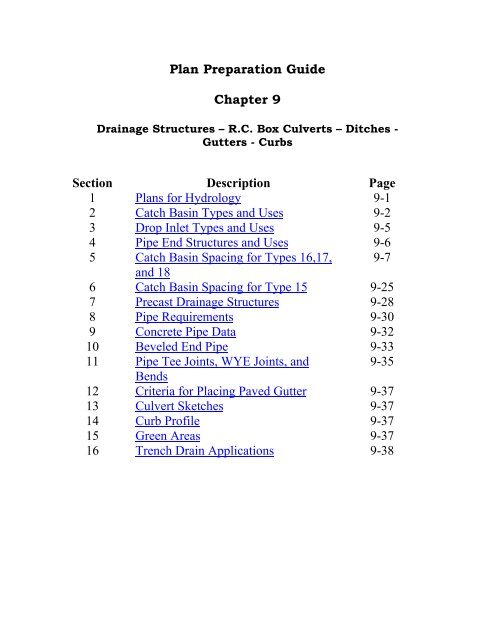 Plan Preparation Guide

Chapter 9

Drainage Structures – R.C. Box Culverts – Ditches - Gutters - Curbs

| Section | Description | Page |
|---|---|---|
| 1 | Plans for Hydrology | 9-1 |
| 2 | Catch Basin Types and Uses | 9-2 |
| 3 | Drop Inlet Types and Uses | 9-5 |
| 4 | Pipe End Structures and Uses | 9-6 |
| 5 | Catch Basin Spacing for Types 16,17, and 18 | 9-7 |
| 6 | Catch Basin Spacing for Type 15 | 9-25 |
| 7 | Precast Drainage Structures | 9-28 |
| 8 | Pipe Requirements | 9-30 |
| 9 | Concrete Pipe Data | 9-32 |
| 10 | Beveled End Pipe | 9-33 |
| 11 | Pipe Tee Joints, WYE Joints, and Bends | 9-35 |
| 12 | Criteria for Placing Paved Gutter | 9-37 |
| 13 | Culvert Sketches | 9-37 |
| 14 | Curb Profile | 9-37 |
| 15 | Green Areas | 9-37 |
| 16 | Trench Drain Applications | 9-38 |